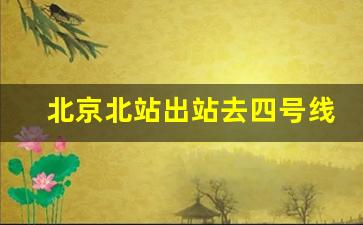 北京北站出站去四号线